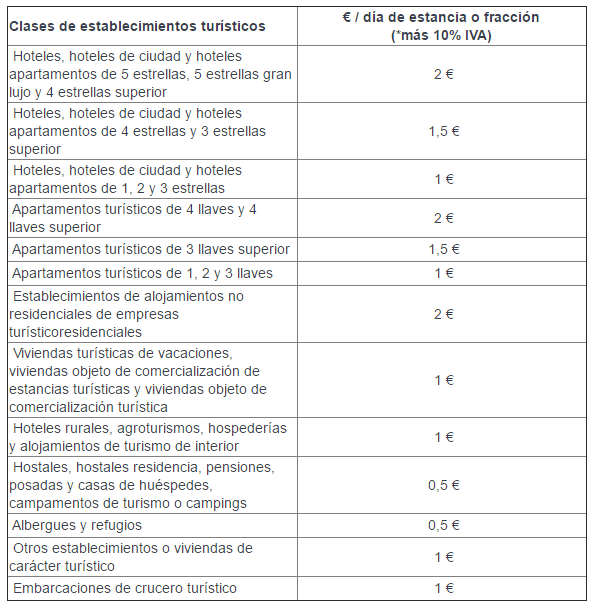 | Clases de establecimientos turísticos | € / día de estancia o fracción (*más 10% IVA) |
|---|---|
| Hoteles, hoteles de ciudad y hoteles apartamentos de 5 estrellas, 5 estrellas gran lujo y 4 estrellas superior | 2 € |
| Hoteles, hoteles de ciudad y hoteles apartamentos de 4 estrellas y 3 estrellas superior | 1,5 € |
| Hoteles, hoteles de ciudad y hoteles apartamentos de 1, 2 y 3 estrellas | 1 € |
| Apartamentos turísticos de 4 llaves y 4 llaves superior | 2 € |
| Apartamentos turísticos de 3 llaves superior | 1,5 € |
| Apartamentos turísticos de 1, 2 y 3 llaves | 1 € |
| Establecimientos de alojamientos no residenciales de empresas turísticoresidenciales | 2 € |
| Viviendas turísticas de vacaciones, viviendas objeto de comercialización de estancias turísticas y viviendas objeto de comercialización turística | 1 € |
| Hoteles rurales, agroturismos, hospederías y alojamientos de turismo de interior | 1 € |
| Hostales, hostales residencia, pensiones, posadas y casas de huéspedes, campamentos de turismo o campings | 0,5 € |
| Albergues y refugios | 0,5 € |
| Otros establecimientos o viviendas de carácter turístico | 1 € |
| Embarcaciones de crucero turístico | 1 € |